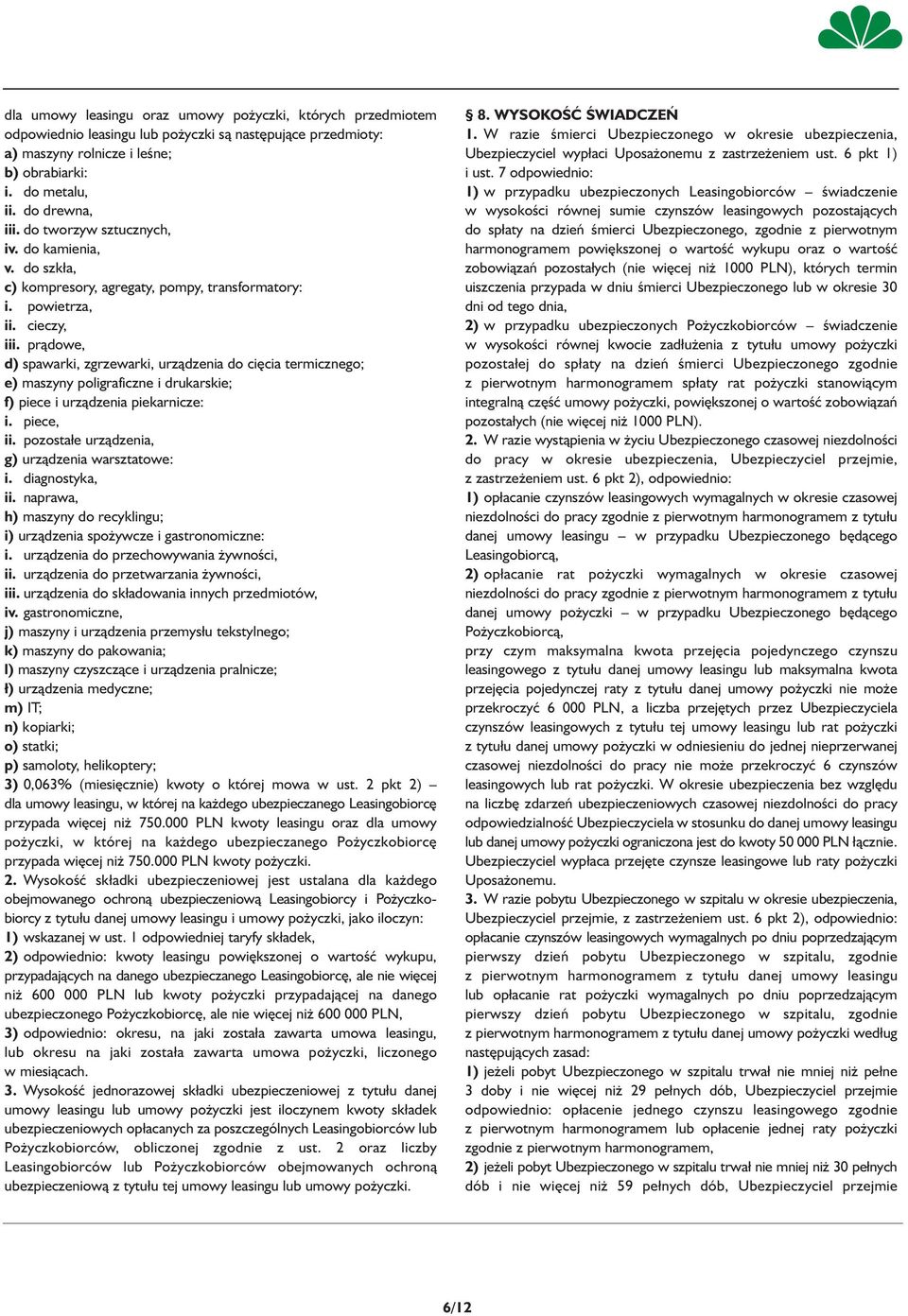 dla umowy leasingu oraz umowy pożyczki, których przedmiotem odpowiednio leasingu lub pożyczki są następujące przedmioty:
a) maszyny rolnicze i leśne;
b) obrabiarki:
i. do metalu,
ii. do drewna,
iii. do tworzyw sztucznych,
iv. do kamienia,
v. do szkła,
c) kompresory, agregaty, pompy, transformatory:
i. powietrza,
ii. cieczy,
iii. prądowe,
d) spawarki, zgrzewarki, urządzenia do cięcia termicznego;
e) maszyny poligraficzne i drukarskie;
f) piece i urządzenia piekarnicze:
i. piece,
ii. pozostałe urządzenia,
g) urządzenia warsztatowe:
i. diagnostyka,
ii. naprawa,
h) maszyny do recyklingu;
i) urządzenia spożywcze i gastronomiczne:
i. urządzenia do przechowywania żywności,
ii. urządzenia do przetwarzania żywności,
iii. urządzenia do składowania innych przedmiotów,
iv. gastronomiczne,
j) maszyny i urządzenia przemysłu tekstylnego;
k) maszyny do pakowania;
l) maszyny czyszczące i urządzenia pralnicze;
ł) urządzenia medyczne;
m) IT;
n) kopiarki;
o) statki;
p) samoloty, helikoptery;
3) 0,063% (miesięcznie) kwoty o której mowa w ust. 2 pkt 2) – dla umowy leasingu, w której na każdego ubezpieczanego Leasingobiorcę przypada więcej niż 750.000 PLN kwoty leasingu oraz dla umowy pożyczki, w której na każdego ubezpieczanego Pożyczkobiorcę przypada więcej niż 750.000 PLN kwoty pożyczki.
2. Wysokość składki ubezpieczeniowej jest ustalana dla każdego obejmowanego ochroną ubezpieczeniową Leasingobiorcy i Pożyczkobiorcy z tytułu danej umowy leasingu i umowy pożyczki, jako iloczyn:
1) wskazanej w ust. 1 odpowiedniej taryfy składek,
2) odpowiednio: kwoty leasingu powiększonej o wartość wykupu, przypadających na danego ubezpieczanego Leasingobiorcę, ale nie więcej niż 600 000 PLN lub kwoty pożyczki przypadającej na danego ubezpieczonego Pożyczkobiorcę, ale nie więcej niż 600 000 PLN,
3) odpowiednio: okresu, na jaki została zawarta umowa leasingu, lub okresu na jaki została zawarta umowa pożyczki, liczonego w miesiącach.
3. Wysokość jednorazowej składki ubezpieczeniowej z tytułu danej umowy leasingu lub umowy pożyczki jest iloczynem kwoty składek ubezpieczeniowych opłacanych za poszczególnych Leasingobiorców lub Pożyczkobiorców, obliczonej zgodnie z ust. 2 oraz liczby Leasingobiorców lub Pożyczkobiorców obejmowanych ochroną ubezpieczeniową z tytułu tej umowy leasingu lub umowy pożyczki.

§ 8. WYSOKOŚĆ ŚWIADCZEŃ
1. W razie śmierci Ubezpieczonego w okresie ubezpieczenia, Ubezpieczyciel wypłaci Uposażonemu z zastrzeżeniem ust. 6 pkt 1) i ust. 7 odpowiednio:
1) w przypadku ubezpieczonych Leasingobiorców – świadczenie w wysokości równej sumie czynszów leasingowych pozostających do spłaty na dzień śmierci Ubezpieczonego, zgodnie z pierwotnym harmonogramem powiększonej o wartość wykupu oraz o wartość zobowiązań pozostałych (nie więcej niż 1000 PLN), których termin uiszczenia przypada w dniu śmierci Ubezpieczonego lub w okresie 30 dni od tego dnia,
2) w przypadku ubezpieczonych Pożyczkobiorców – świadczenie w wysokości równej kwocie zadłużenia z tytułu umowy pożyczki pozostałej do spłaty na dzień śmierci Ubezpieczonego zgodnie z pierwotnym harmonogramem spłaty rat pożyczki stanowiącym integralną część umowy pożyczki, powiększonej o wartość zobowiązań pozostałych (nie więcej niż 1000 PLN).
2. W razie wystąpienia w życiu Ubezpieczonego czasowej niezdolności do pracy w okresie ubezpieczenia, Ubezpieczyciel przejmie, z zastrzeżeniem ust. 6 pkt 2), odpowiednio:
1) opłacanie czynszów leasingowych wymagalnych w okresie czasowej niezdolności do pracy zgodnie z pierwotnym harmonogramem z tytułu danej umowy leasingu – w przypadku Ubezpieczonego będącego Leasingobiorcą,
2) opłacanie rat pożyczki wymagalnych w okresie czasowej niezdolności do pracy zgodnie z pierwotnym harmonogramem z tytułu danej umowy pożyczki – w przypadku Ubezpieczonego będącego Pożyczkobiorcą,
przy czym maksymalna kwota przejęcia pojedynczego czynszu leasingowego z tytułu danej umowy leasingu lub maksymalna kwota przejęcia pojedynczej raty z tytułu danej umowy pożyczki nie może przekroczyć 6 000 PLN, a liczba przejętych przez Ubezpieczyciela czynszów leasingowych z tytułu tej umowy leasingu lub rat pożyczki z tytułu danej umowy pożyczki w odniesieniu do jednej nieprzerwanej czasowej niezdolności do pracy nie może przekroczyć 6 czynszów leasingowych lub rat pożyczki. W okresie ubezpieczenia bez względu na liczbę zdarzeń ubezpieczeniowych czasowej niezdolności do pracy odpowiedzialność Ubezpieczyciela w stosunku do danej umowy leasingu lub danej umowy pożyczki ograniczona jest do kwoty 50 000 PLN łącznie. Ubezpieczyciel wypłaca przejęte czynsze leasingowe lub raty pożyczki Uposażonemu.
3. W razie pobytu Ubezpieczonego w szpitalu w okresie ubezpieczenia, Ubezpieczyciel przejmie, z zastrzeżeniem ust. 6 pkt 2), odpowiednio: opłacanie czynszów leasingowych wymagalnych po dniu poprzedzającym pierwszy dzień pobytu Ubezpieczonego w szpitalu, zgodnie z pierwotnym harmonogramem z tytułu danej umowy leasingu lub opłacanie rat pożyczki wymagalnych po dniu poprzedzającym pierwszy dzień pobytu Ubezpieczonego w szpitalu, zgodnie z pierwotnym harmonogramem z tytułu danej umowy pożyczki według następujących zasad:
1) jeżeli pobyt Ubezpieczonego w szpitalu trwał nie mniej niż pełne 3 doby i nie więcej niż 29 pełnych dób, Ubezpieczyciel przejmie odpowiednio: opłacenie jednego czynszu leasingowego zgodnie z pierwotnym harmonogramem lub opłacenie jednej raty pożyczki zgodnie z pierwotnym harmonogramem,
2) jeżeli pobyt Ubezpieczonego w szpitalu trwał nie mniej niż 30 pełnych dób i nie więcej niż 59 pełnych dób, Ubezpieczyciel przejmie

6/12